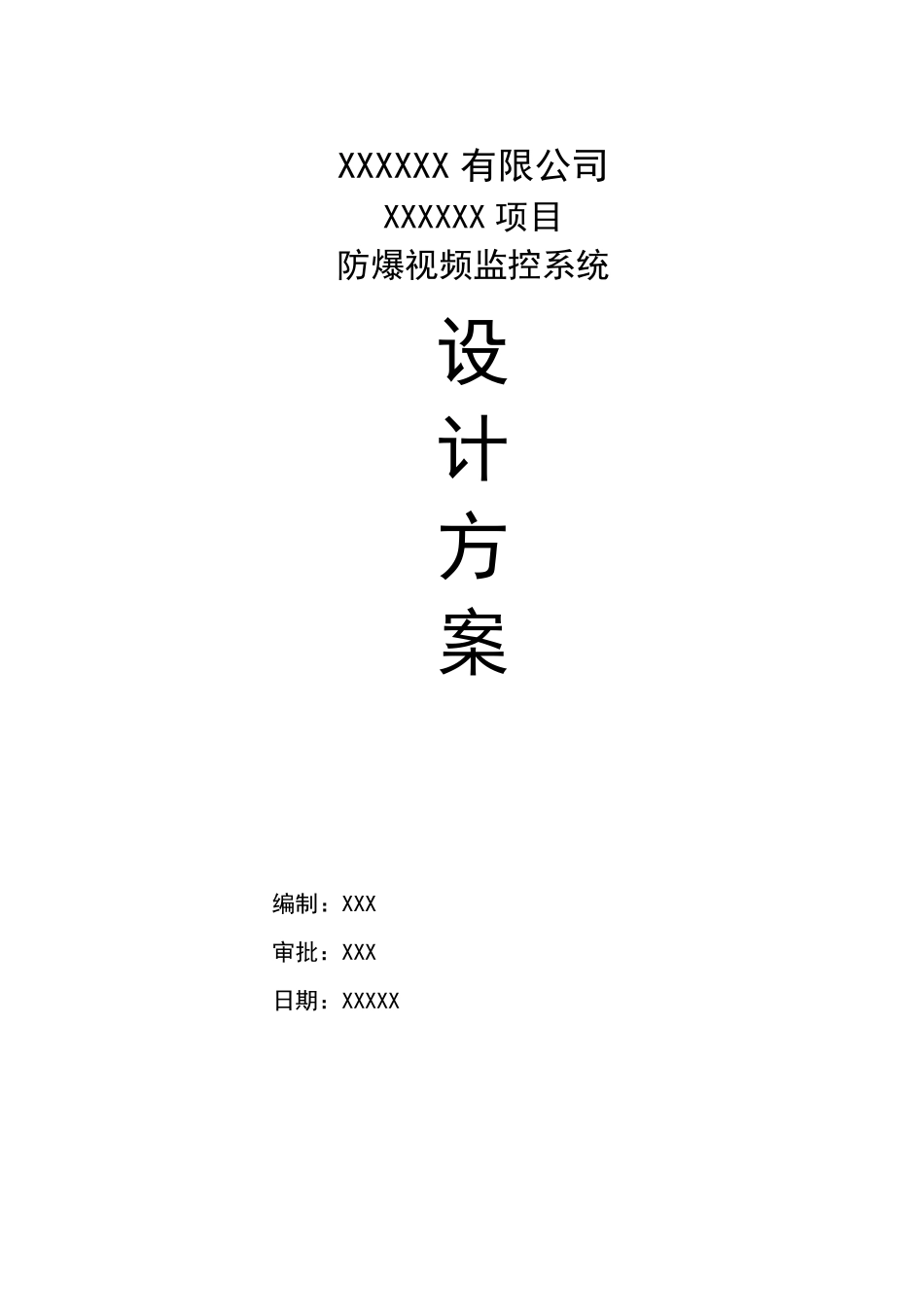 XXXXXX 有限公司
XXXXXX 项目
防爆视频监控系统

设
计
方
案

编制：XXX

审批：XXX

日期：XXXXX